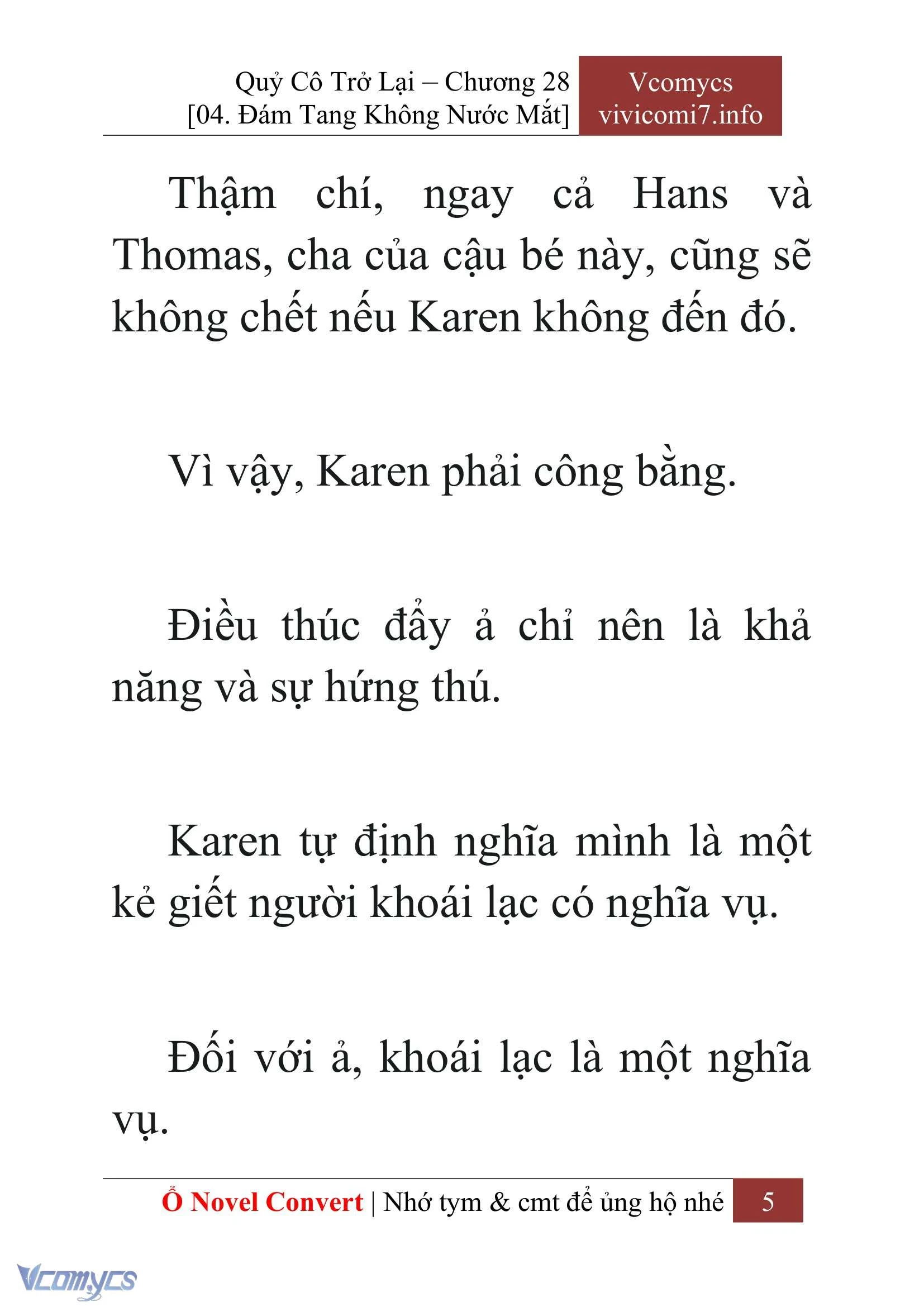 Quỷ Cô Trở Lại – Chương 28
[04. Đám Tang Không Nước Mắt]

Vcomycs
vivicomi7.info

Thậm chí, ngay cả Hans và Thomas, cha của cậu bé này, cũng sẽ không chết nếu Karen không đến đó.

Vì vậy, Karen phải công bằng.

Điều thúc đẩy ả chỉ nên là khả năng và sự hứng thú.

Karen tự định nghĩa mình là một kẻ giết người khoái lạc có nghĩa vụ.

Đối với ả, khoái lạc là một nghĩa vụ.

Ổ Novel Convert | Nhớ tym & cmt để ủng hộ nhé

5

Vcomycs